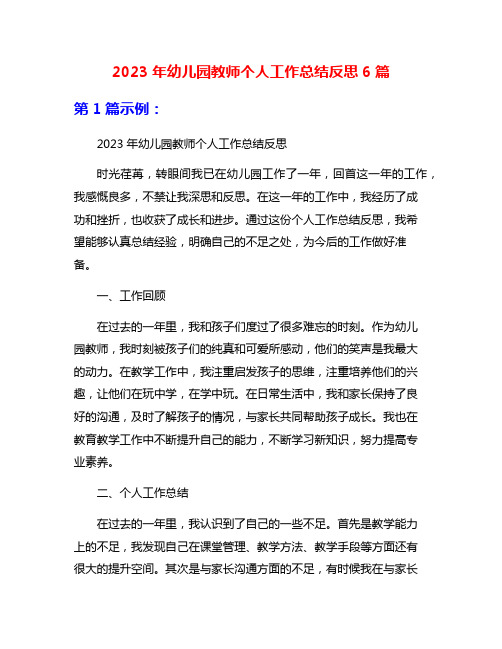 2023 年幼儿园教师个人工作总结反思 6 篇

第 1 篇示例：

2023 年幼儿园教师个人工作总结反思

时光荏苒，转眼间我已在幼儿园工作了一年，回首这一年的工作，我感慨良多，不禁让我深思和反思。在这一年的工作中，我经历了成功和挫折，也收获了成长和进步。通过这份个人工作总结反思，我希望能够认真总结经验，明确自己的不足之处，为今后的工作做好准备。

一、工作回顾

在过去的一年里，我和孩子们度过了很多难忘的时刻。作为幼儿园教师，我时刻被孩子们的纯真和可爱所感动，他们的笑声是我最大的动力。在教学工作中，我注重启发孩子的思维，注重培养他们的兴趣，让他们在玩中学，在学中玩。在日常生活中，我和家长保持了良好的沟通，及时了解孩子的情况，与家长共同帮助孩子成长。我也在教育教学工作中不断提升自己的能力，不断学习新知识，努力提高专业素养。

二、个人工作总结

在过去的一年里，我认识到了自己的一些不足。首先是教学能力上的不足，我发现自己在课堂管理、教学方法、教学手段等方面还有很大的提升空间。其次是与家长沟通方面的不足，有时候我在与家长